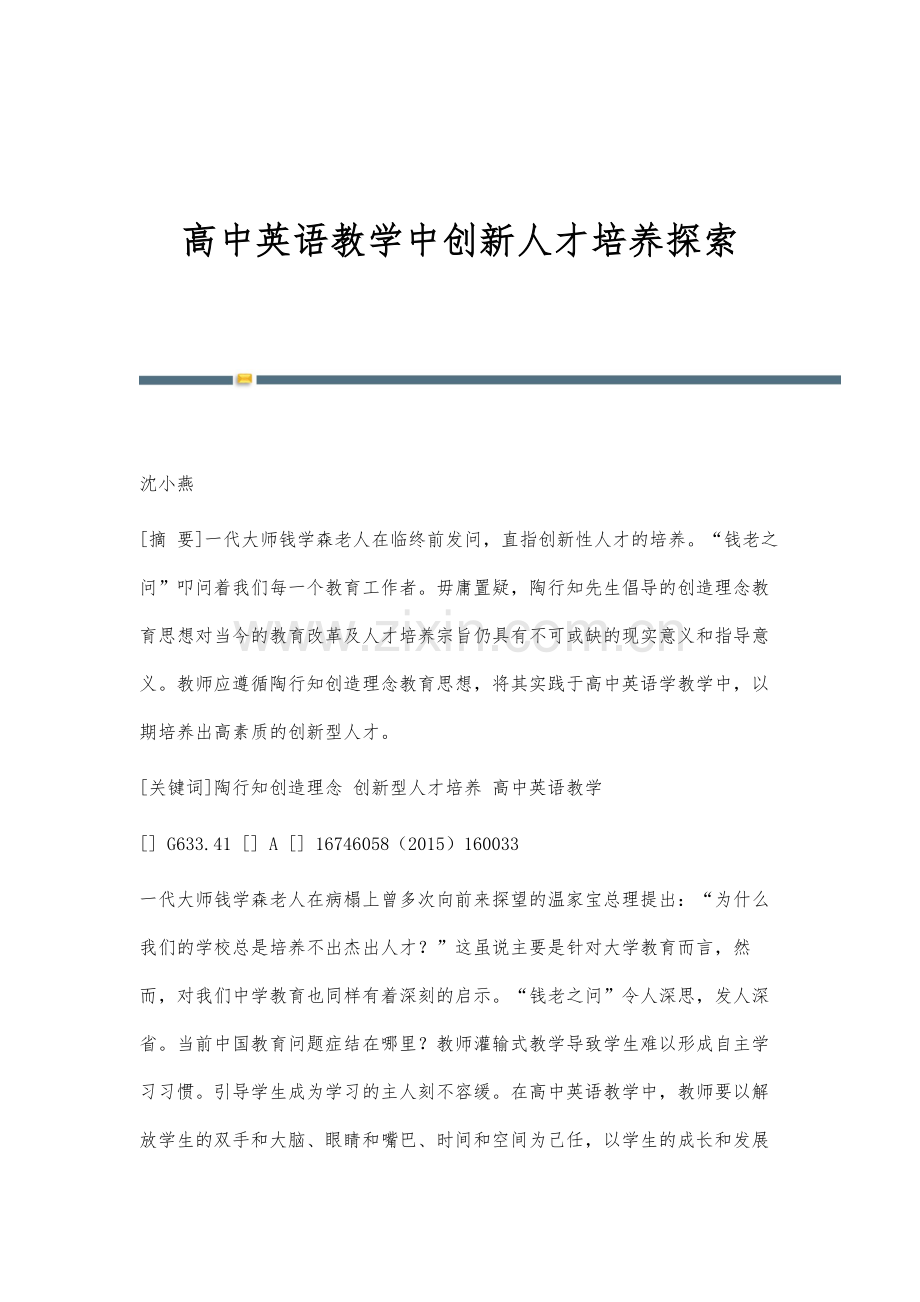 高中英语教学中创新人才培养探索

沈小燕

[摘 要]一代大师钱学森老人在临终前发问，直指创新性人才的培养。“钱老之问”叩问着我们每一个教育工作者。毋庸置疑，陶行知先生倡导的创造理念教育思想对当今的教育改革及人才培养宗旨仍具有不可或缺的现实意义和指导意义。教师应遵循陶行知创造理念教育思想，将其实践于高中英语学教学中，以期培养出高素质的创新型人才。

[关键词]陶行知创造理念 创新型人才培养 高中英语教学

[] G633.41 [] A [] 16746058（2015）160033

一代大师钱学森老人在病榻上曾多次向前来探望的温家宝总理提出：“为什么我们的学校总是培养不出杰出人才？”这虽说主要是针对大学教育而言，然而，对我们中学教育也同样有着深刻的启示。“钱老之问”令人深思，发人深省。当前中国教育问题症结在哪里？教师灌输式教学导致学生难以形成自主学习习惯。引导学生成为学习的主人刻不容缓。在高中英语教学中，教师要以解放学生的双手和大脑、眼睛和嘴巴、时间和空间为己任，以学生的成长和发展

www.zixin.com.cn